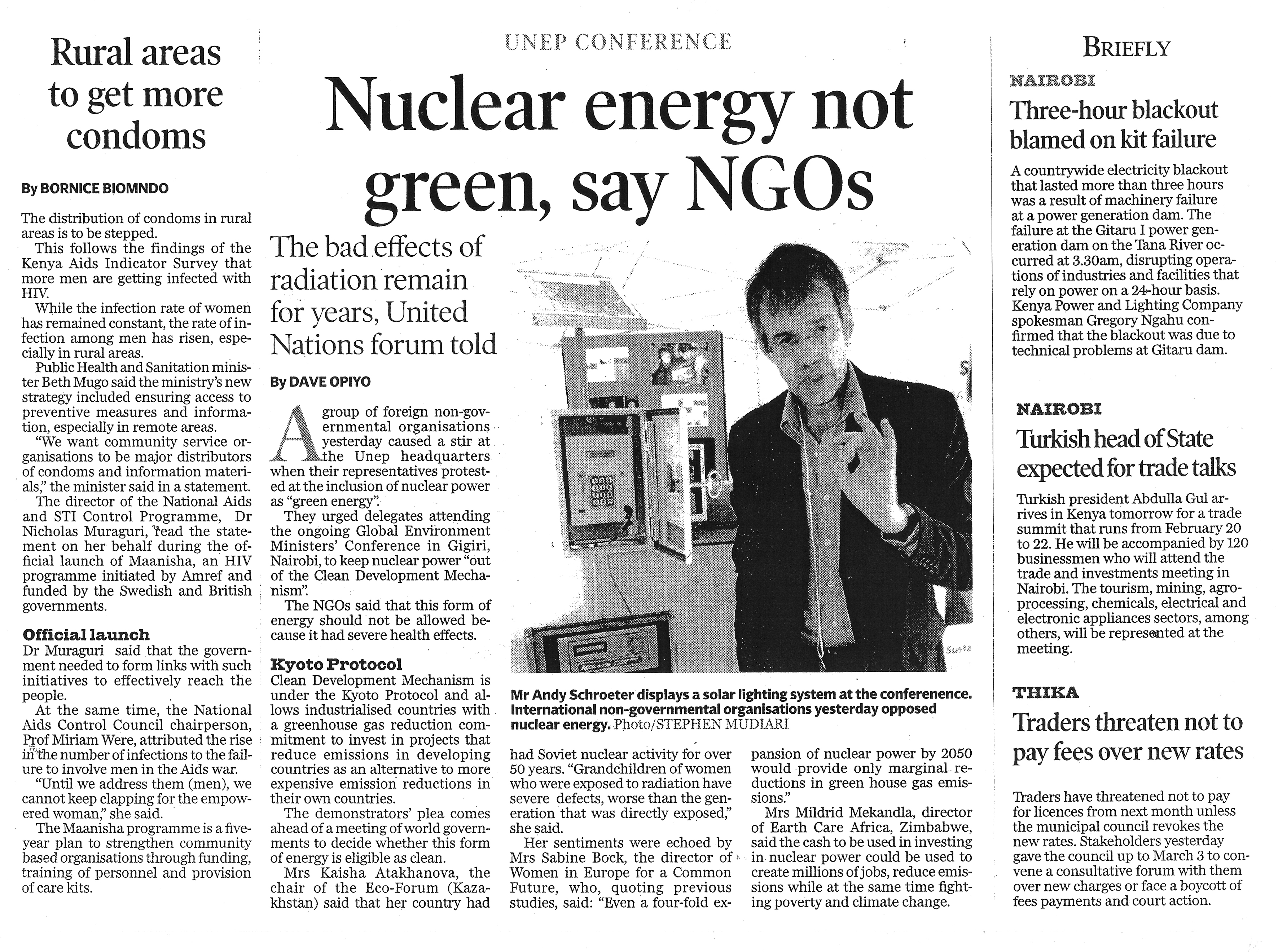 Rural areas to get more condoms

By BORNICE BIOMNDO

The distribution of condoms in rural areas is to be stepped.

This follows the findings of the Kenya Aids Indicator Survey that more men are getting infected with HIV.

While the infection rate of women has remained constant, the rate of infection among men has risen, especially in rural areas.

Public Health and Sanitation minister Beth Mugo said the ministry's new strategy included ensuring access to preventive measures and information, especially in remote areas.

"We want community service organisations to be major distributors of condoms and information materials," the minister said in a statement.

The director of the National Aids and STI Control Programme, Dr Nicholas Muraguri, read the statement on her behalf during the official launch of Maanisha, an HIV programme initiated by Amref and funded by the Swedish and British governments.

Official launch

Dr Muraguri said that the government needed to form links with such initiatives to effectively reach the people.

At the same time, the National Aids Control Council chairperson, Prof Miriam Were, attributed the rise in the number of infections to the failure to involve men in the Aids war.

"Until we address them (men), we cannot keep clapping for the empowered woman," she said.

The Maanisha programme is a five-year plan to strengthen community based organisations through funding, training of personnel and provision of care kits.

UNEP CONFERENCE

Nuclear energy not green, say NGOs

The bad effects of radiation remain for years, United Nations forum told

By DAVE OPIYO

A group of foreign non-governmental organisations yesterday caused a stir at the Unep headquarters when their representatives protested at the inclusion of nuclear power as "green energy".

They urged delegates attending the ongoing Global Environment Ministers' Conference in Gigiri, Nairobi, to keep nuclear power "out of the Clean Development Mechanism".

The NGOs said that this form of energy should not be allowed because it had severe health effects.

Kyoto Protocol

Clean Development Mechanism is under the Kyoto Protocol and allows industrialised countries with a greenhouse gas reduction commitment to invest in projects that reduce emissions in developing countries as an alternative to more expensive emission reductions in their own countries.

The demonstrators' plea comes ahead of a meeting of world governments to decide whether this form of energy is eligible as clean.

Mrs Kaisha Atakhanova, the chair of the Eco-Forum (Kazakhstan) said that her country had had Soviet nuclear activity for over 50 years. "Grandchildren of women who were exposed to radiation have severe defects, worse than the generation that was directly exposed," she said.

Her sentiments were echoed by Mrs Sabine Bock, the director of Women in Europe for a Common Future, who, quoting previous studies, said: "Even a four-fold expansion of nuclear power by 2050 would provide only marginal reductions in green house gas emissions."

Mrs Mildrid Mekandla, director of Earth Care Africa, Zimbabwe, said the cash to be used in investing in nuclear power could be used to create millions of jobs, reduce emissions while at the same time fighting poverty and climate change.

Mr Andy Schroeter displays a solar lighting system at the conference. International non-governmental organisations yesterday opposed nuclear energy. Photo/STEPHEN MUDIARI

BRIEFLY

NAIROBI

Three-hour blackout blamed on kit failure

A countrywide electricity blackout that lasted more than three hours was a result of machinery failure at a power generation dam. The failure at the Gitaru I power generation dam on the Tana River occurred at 3.30am, disrupting operations of industries and facilities that rely on power on a 24-hour basis. Kenya Power and Lighting Company spokesman Gregory Ngahu confirmed that the blackout was due to technical problems at Gitaru dam.

NAIROBI

Turkish head of State expected for trade talks

Turkish president Abdulla Gul arrives in Kenya tomorrow for a trade summit that runs from February 20 to 22. He will be accompanied by 120 businessmen who will attend the trade and investments meeting in Nairobi. The tourism, mining, agro-processing, chemicals, electrical and electronic appliances sectors, among others, will be represented at the meeting.

THIKA

Traders threaten not to pay fees over new rates

Traders have threatened not to pay for licences from next month unless the municipal council revokes the new rates. Stakeholders yesterday gave the council up to March 3 to convene a consultative forum with them over new charges or face a boycott of fees payments and court action.